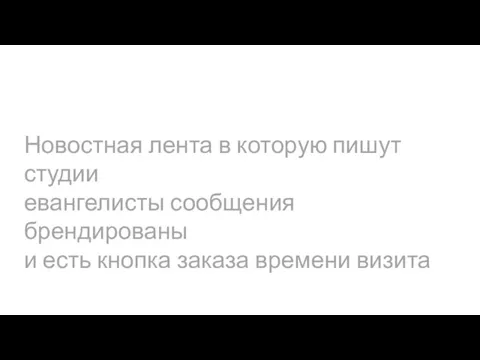 Новостная лента в которую пишут студии
евангелисты сообщения брендированы
и есть кнопка заказа времени визита